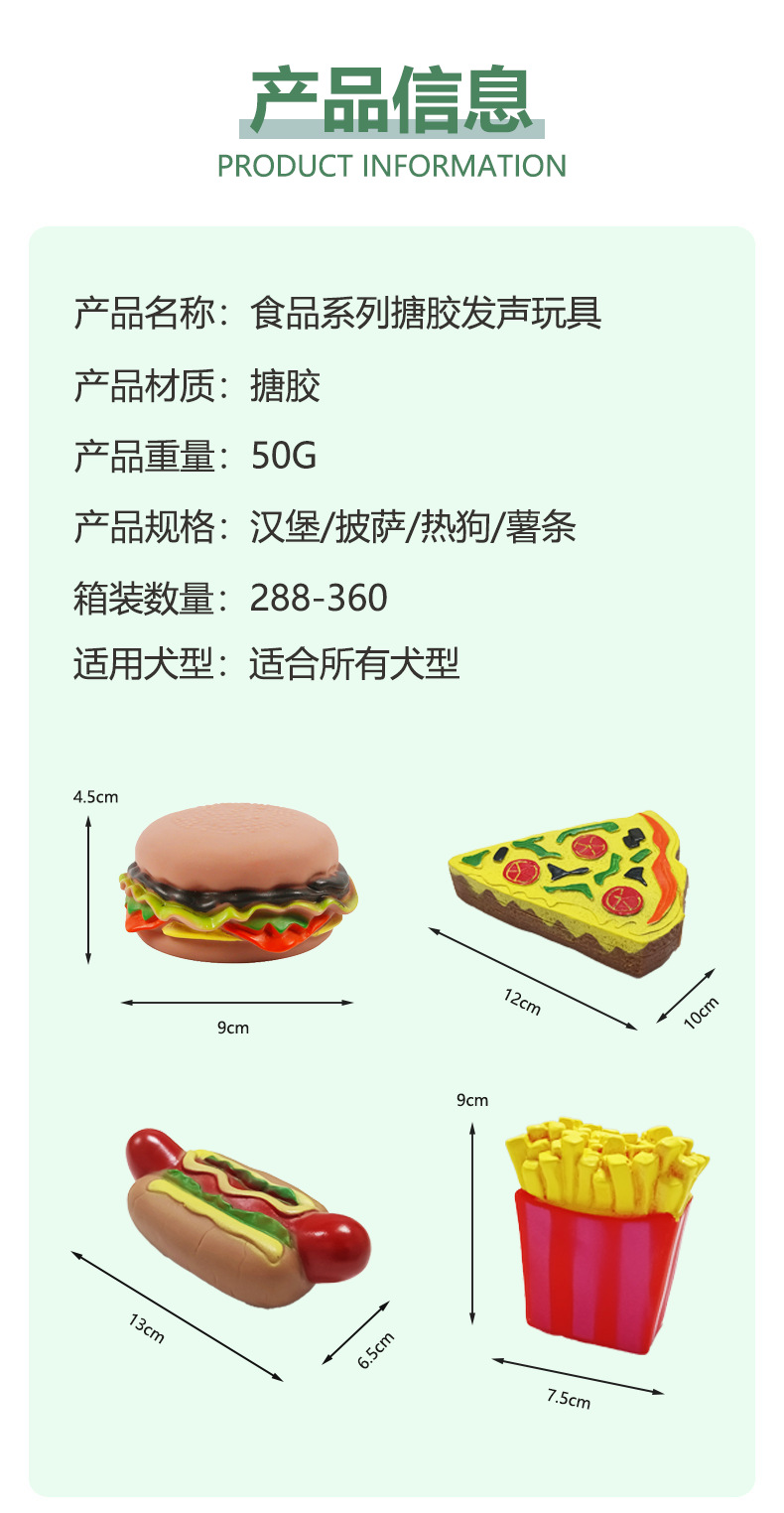 产品信息
PRODUCT INFORMATION

产品名称：食品系列搪胶发声玩具

产品材质：搪胶

产品重量：50G

产品规格：汉堡/披萨/热狗/薯条

箱装数量：288-360

适用犬型：适合所有犬型

4.5cm

9cm

12cm

10cm

13cm

6.5cm

9cm

7.5cm